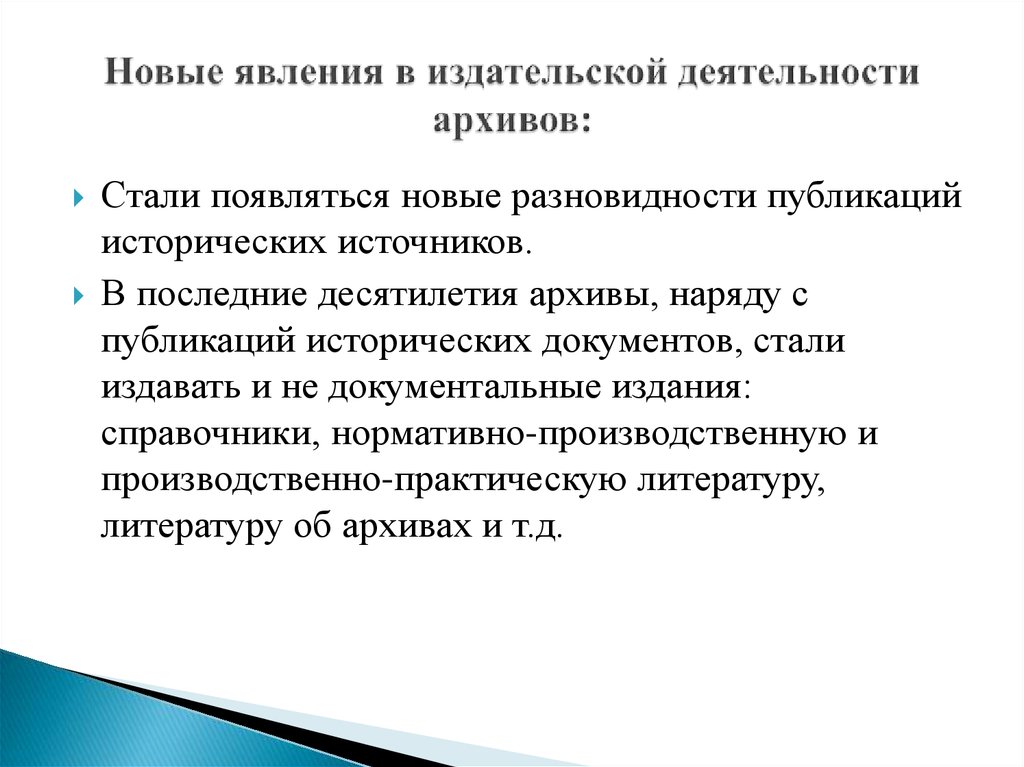 Новые явления в издательской деятельности архивов:

Стали появляться новые разновидности публикаций исторических источников.

В последние десятилетия архивы, наряду с публикаций исторических документов, стали издавать и не документальные издания: справочники, нормативно-производственную и производственно-практическую литературу, литературу об архивах и т.д.